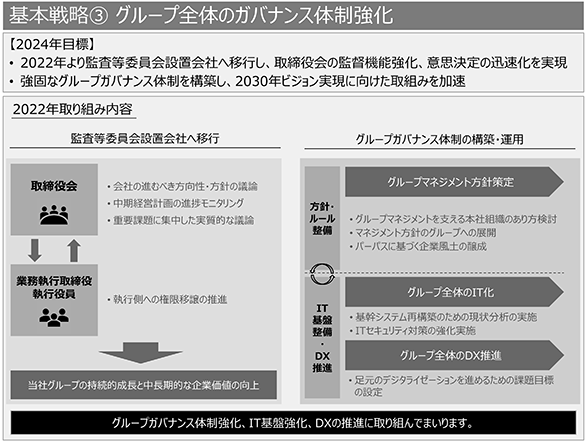 基本戦略③ グループ全体のガバナンス体制強化

【2024年目標】
• 2022年より監査等委員会設置会社へ移行し、取締役会の監督機能強化、意思決定の迅速化を実現
• 強固なグループガバナンス体制を構築し、2030年ビジョン実現に向けた取組みを加速

2022年取り組み内容

監査等委員会設置会社へ移行

取締役会

• 会社の進むべき方向性・方針の議論
• 中期経営計画の進捗モニタリング
• 重要課題に集中した実質的な議論

業務執行取締役
執行役員

• 執行側への権限移譲の推進

当社グループの持続的成長と中長期的な企業価値の向上

グループガバナンス体制の構築・運用

方針・
ルール
整備

グループマネジメント方針策定

• グループマネジメントを支える本社組織のあり方検討
• マネジメント方針のグループへの展開
• パーパスに基づく企業風土の醸成

IT
基盤
整備
・
DX
推進

グループ全体のIT化

• 基幹システム再構築のための現状分析の実施
• ITセキュリティ対策の強化実施

グループ全体のDX推進

• 足元のデジタライゼーションを進めるための課題目標の設定

グループガバナンス体制強化、IT基盤強化、DXの推進に取り組んでまいります。